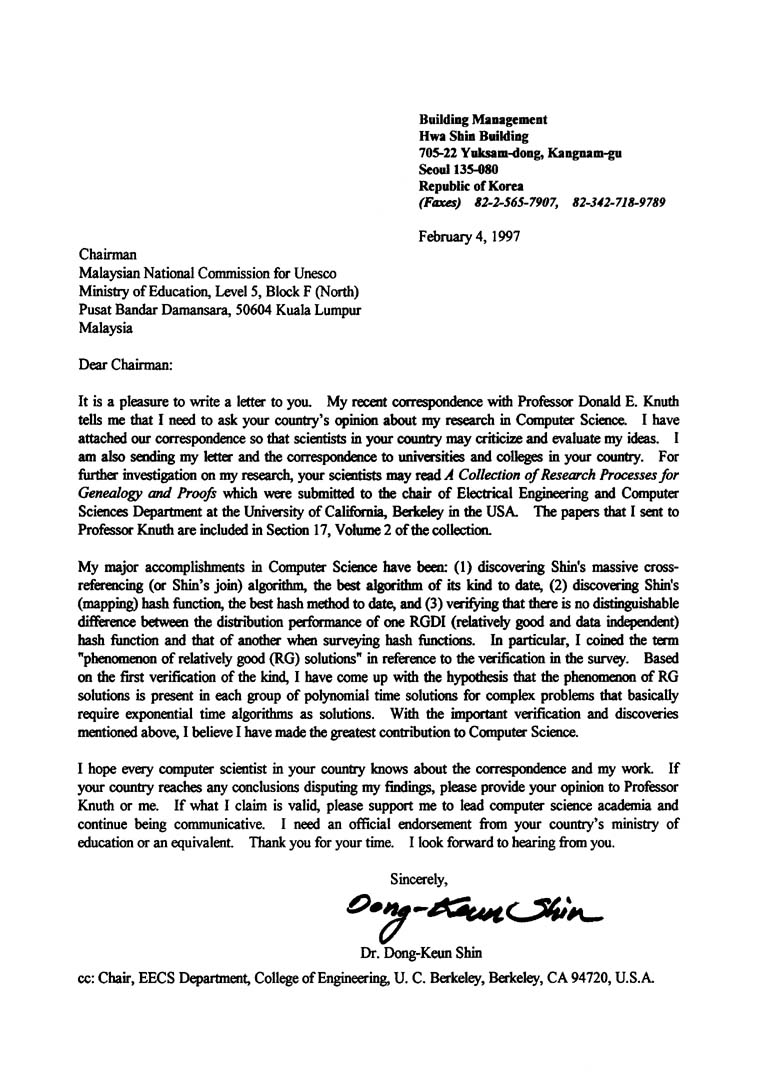 Building Management
Hwa Shin Building
705-22 Yuksam-dong, Kangnam-gu
Seoul 135-080
Republic of Korea
(Faxes) 82-2-565-7907, 82-342-718-9789

February 4, 1997

Chairman
Malaysian National Commission for Unesco
Ministry of Education, Level 5, Block F (North)
Pusat Bandar Damansara, 50604 Kuala Lumpur
Malaysia

Dear Chairman:

It is a pleasure to write a letter to you. My recent correspondence with Professor Donald E. Knuth tells me that I need to ask your country's opinion about my research in Computer Science. I have attached our correspondence so that scientists in your country may criticize and evaluate my ideas. I am also sending my letter and the correspondence to universities and colleges in your country. For further investigation on my research, your scientists may read A Collection of Research Processes for Genealogy and Proofs which were submitted to the chair of Electrical Engineering and Computer Sciences Department at the University of California, Berkeley in the USA. The papers that I sent to Professor Knuth are included in Section 17, Volume 2 of the collection.

My major accomplishments in Computer Science have been: (1) discovering Shin's massive cross-referencing (or Shin's join) algorithm, the best algorithm of its kind to date, (2) discovering Shin's (mapping) hash function, the best hash method to date, and (3) verifying that there is no distinguishable difference between the distribution performance of one RGDI (relatively good and data independent) hash function and that of another when surveying hash functions. In particular, I coined the term "phenomenon of relatively good (RG) solutions" in reference to the verification in the survey. Based on the first verification of the kind, I have come up with the hypothesis that the phenomenon of RG solutions is present in each group of polynomial time solutions for complex problems that basically require exponential time algorithms as solutions. With the important verification and discoveries mentioned above, I believe I have made the greatest contribution to Computer Science.

I hope every computer scientist in your country knows about the correspondence and my work. If your country reaches any conclusions disputing my findings, please provide your opinion to Professor Knuth or me. If what I claim is valid, please support me to lead computer science academia and continue being communicative. I need an official endorsement from your country's ministry of education or an equivalent. Thank you for your time. I look forward to hearing from you.

Sincerely,

Dong-Keun Shin

Dr. Dong-Keun Shin

cc: Chair, EECS Department, College of Engineering, U. C. Berkeley, Berkeley, CA 94720, U.S.A.